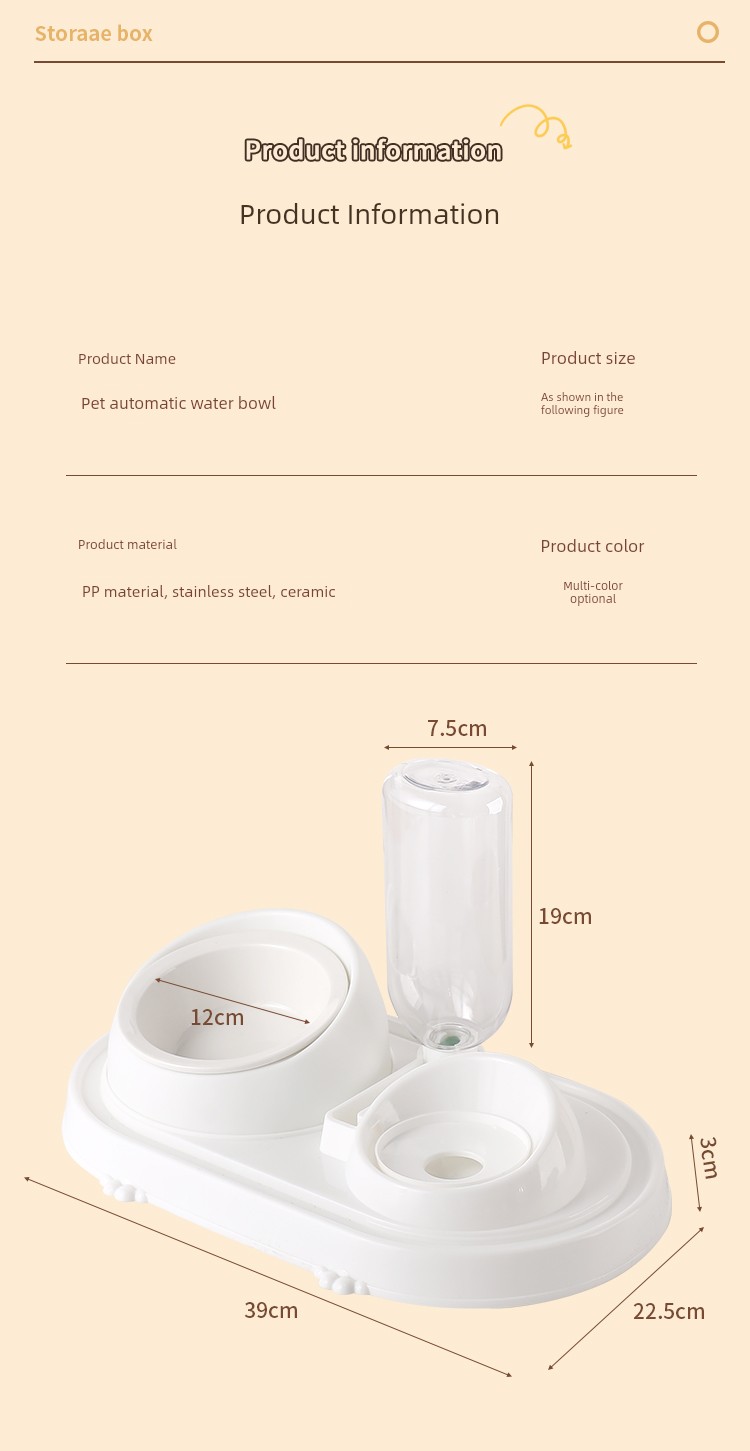 Storaae box

Product information

Product Information

Product Name

Pet automatic water bowl

Product size

As shown in the following figure

Product material

PP material, stainless steel, ceramic

Product color

Multi-color optional

7.5cm

19cm

12cm

3cm

39cm

22.5cm